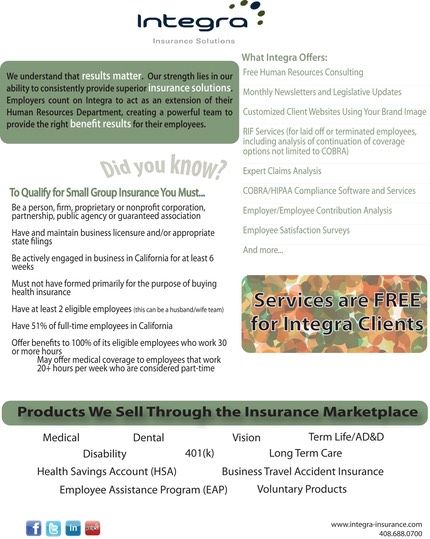 Integra
Insurance Solutions

We understand that results matter. Our strength lies in our ability to consistently provide superior insurance solutions. Employers count on Integra to act as an extension of their Human Resources Department, creating a powerful team to provide the right benefit results for their employees.

Did you know?

To Qualify for Small Group Insurance You Must...

Be a person, firm, proprietary or nonprofit corporation, partnership, public agency or guaranteed association

Have and maintain business licensure and/or appropriate state filings

Be actively engaged in business in California for at least 6 weeks

Must not have formed primarily for the purpose of buying health insurance

Have at least 2 eligible employees (this can be a husband/wife team)

Have 51% of full-time employees in California

Offer benefits to 100% of its eligible employees who work 30 or more hours
May offer medical coverage to employees that work 20+ hours per week who are considered part-time

What Integra Offers:

Free Human Resources Consulting

Monthly Newsletters and Legislative Updates

Customized Client Websites Using Your Brand Image

RIF Services (for laid off or terminated employees, including analysis of continuation of coverage options not limited to COBRA)

Expert Claims Analysis

COBRA/HIPAA Compliance Software and Services

Employer/Employee Contribution Analysis

Employee Satisfaction Surveys

And more...

Services are FREE for Integra Clients

Products We Sell Through the Insurance Marketplace

Medical Dental Vision Term Life/AD&D
Disability 401(k) Long Term Care
Health Savings Account (HSA) Business Travel Accident Insurance
Employee Assistance Program (EAP) Voluntary Products

www.integra-insurance.com
408.688.0700